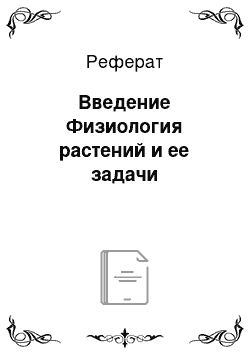 Реферат

Введение Физиология растений и ее задачи